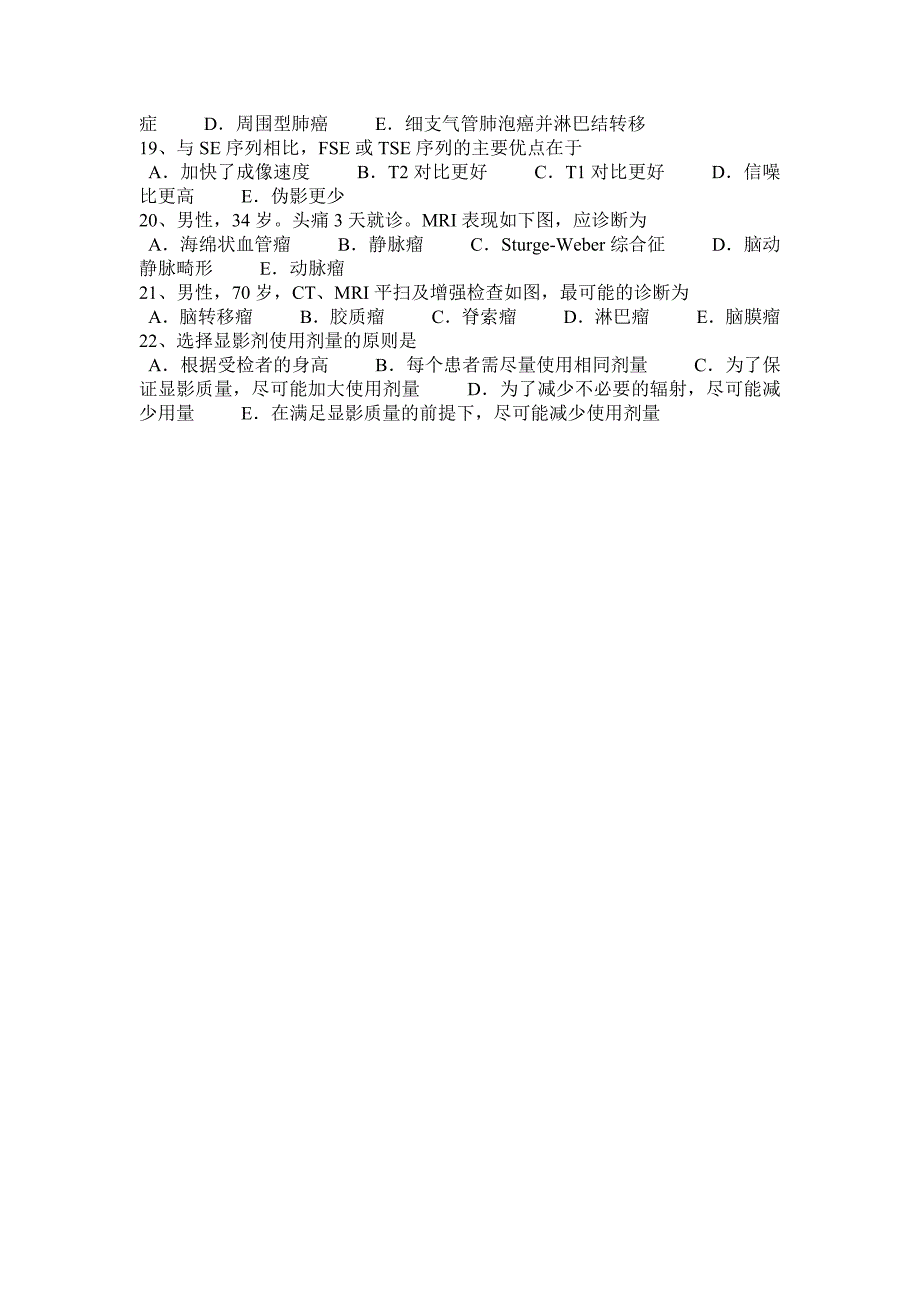 症　D．周围型肺癌　E．细支气管肺泡癌并淋巴结转移
19、与 SE 序列相比，FSE 或 TSE 序列的主要优点在于
A．加快了成像速度　B．T2 对比更好　C．T1 对比更好　D．信噪比更高　E．伪影更少
20、男性，34 岁。头痛 3 天就诊。MRI 表现如下图，应诊断为
A．海绵状血管瘤　B．静脉瘤　C．Sturge-Weber 综合征　D．脑动静脉畸形　E．动脉瘤
21、男性，70 岁，CT、MRI 平扫及增强检查如图，最可能的诊断为
A．脑转移瘤　B．胶质瘤　C．脊索瘤　D．淋巴瘤　E．脑膜瘤
22、选择显影剂使用剂量的原则是
A．根据受检者的身高　B．每个患者需尽量使用相同剂量　C．为了保证显影质量，尽可能加大使用剂量　D．为了减少不必要的辐射，尽可能减少用量　E．在满足显影质量的前提下，尽可能减少使用剂量